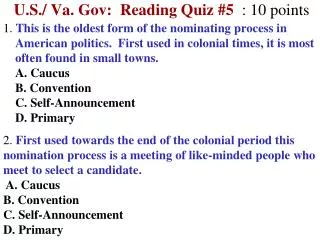 U.S./ Va. Gov: Reading Quiz #5 : 10 points

1. This is the oldest form of the nominating process in American politics. First used in colonial times, it is most often found in small towns.
A. Caucus
B. Convention
C. Self-Announcement
D. Primary

2. First used towards the end of the colonial period this nomination process is a meeting of like-minded people who meet to select a candidate.
A. Caucus
B. Convention
C. Self-Announcement
D. Primary